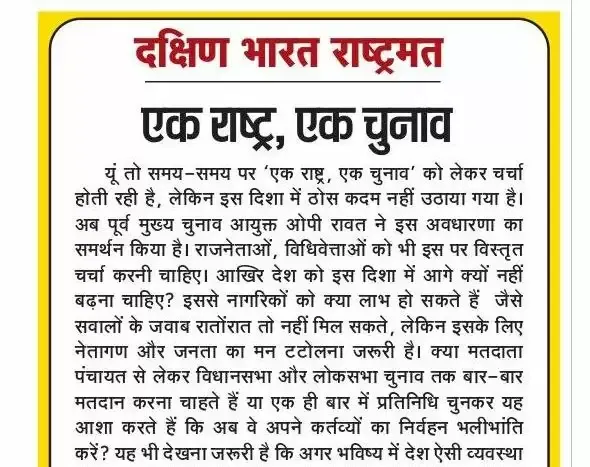 दक्षिण भारत राष्ट्रमत

एक राष्ट्र, एक चुनाव

यूं तो समय-समय पर 'एक राष्ट्र, एक चुनाव' को लेकर चर्चा होती रही है, लेकिन इस दिशा में ठोस कदम नहीं उठाया गया है। अब पूर्व मुख्य चुनाव आयुक्त ओपी रावत ने इस अवधारणा का समर्थन किया है। राजनेताओं, विधिवेत्ताओं को भी इस पर विस्तृत चर्चा करनी चाहिए। आखिर देश को इस दिशा में आगे क्यों नहीं बढ़ना चाहिए? इससे नागरिकों को क्या लाभ हो सकते हैं जैसे सवालों के जवाब रातोंरात तो नहीं मिल सकते, लेकिन इसके लिए नेतागण और जनता का मन टटोलना जरूरी है। क्या मतदाता पंचायत से लेकर विधानसभा और लोकसभा चुनाव तक बार-बार मतदान करना चाहते हैं या एक ही बार में प्रतिनिधि चुनकर यह आशा करते हैं कि अब वे अपने कर्तव्यों का निर्वहन भलीभांति करें? यह भी देखना जरूरी है कि अगर भविष्य में देश ऐसी व्यवस्था